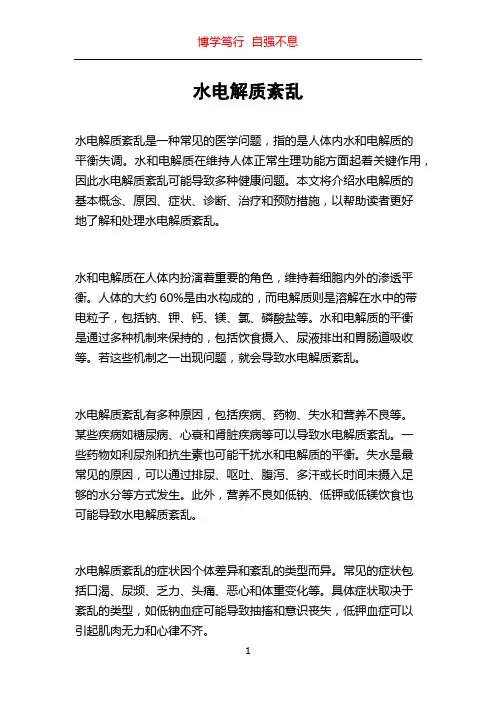 博学笃行 自强不息

水电解质紊乱

水电解质紊乱是一种常见的医学问题，指的是人体内水和电解质的平衡失调。水和电解质在维持人体正常生理功能方面起着关键作用，因此水电解质紊乱可能导致多种健康问题。本文将介绍水电解质的基本概念、原因、症状、诊断、治疗和预防措施，以帮助读者更好地了解和处理水电解质紊乱。

水和电解质在人体内扮演着重要的角色，维持着细胞内外的渗透平衡。人体的大约 60%是由水构成的，而电解质则是溶解在水中的带电粒子，包括钠、钾、钙、镁、氯、磷酸盐等。水和电解质的平衡是通过多种机制来保持的，包括饮食摄入、尿液排出和胃肠道吸收等。若这些机制之一出现问题，就会导致水电解质紊乱。

水电解质紊乱有多种原因，包括疾病、药物、失水和营养不良等。某些疾病如糖尿病、心衰和肾脏疾病等可以导致水电解质紊乱。一些药物如利尿剂和抗生素也可能干扰水和电解质的平衡。失水是最常见的原因，可以通过排尿、呕吐、腹泻、多汗或长时间未摄入足够的水分等方式发生。此外，营养不良如低钠、低钾或低镁饮食也可能导致水电解质紊乱。

水电解质紊乱的症状因个体差异和紊乱的类型而异。常见的症状包括口渴、尿频、乏力、头痛、恶心和体重变化等。具体症状取决于紊乱的类型，如低钠血症可能导致抽搐和意识丧失，低钾血症可以引起肌肉无力和心律不齐。

1